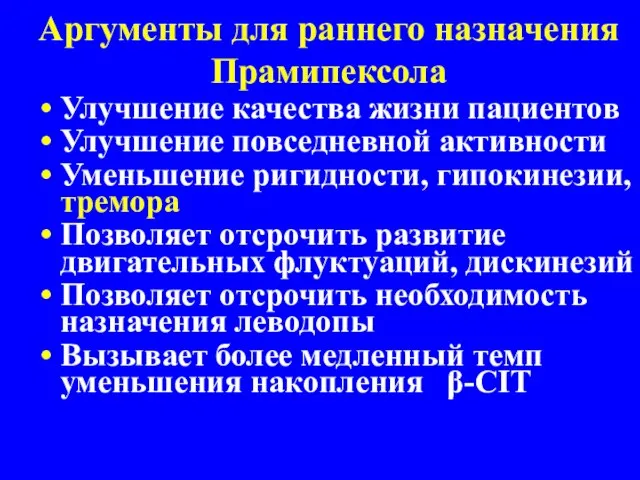 Аргументы для раннего назначения Прамипексола

• Улучшение качества жизни пациентов
• Улучшение повседневной активности
• Уменьшение ригидности, гипокинезии, тремора
• Позволяет отсрочить развитие двигательных флуктуаций, дискинезий
• Позволяет отсрочить необходимость назначения леводопы
• Вызывает более медленный темп уменьшения накопления β-CIT